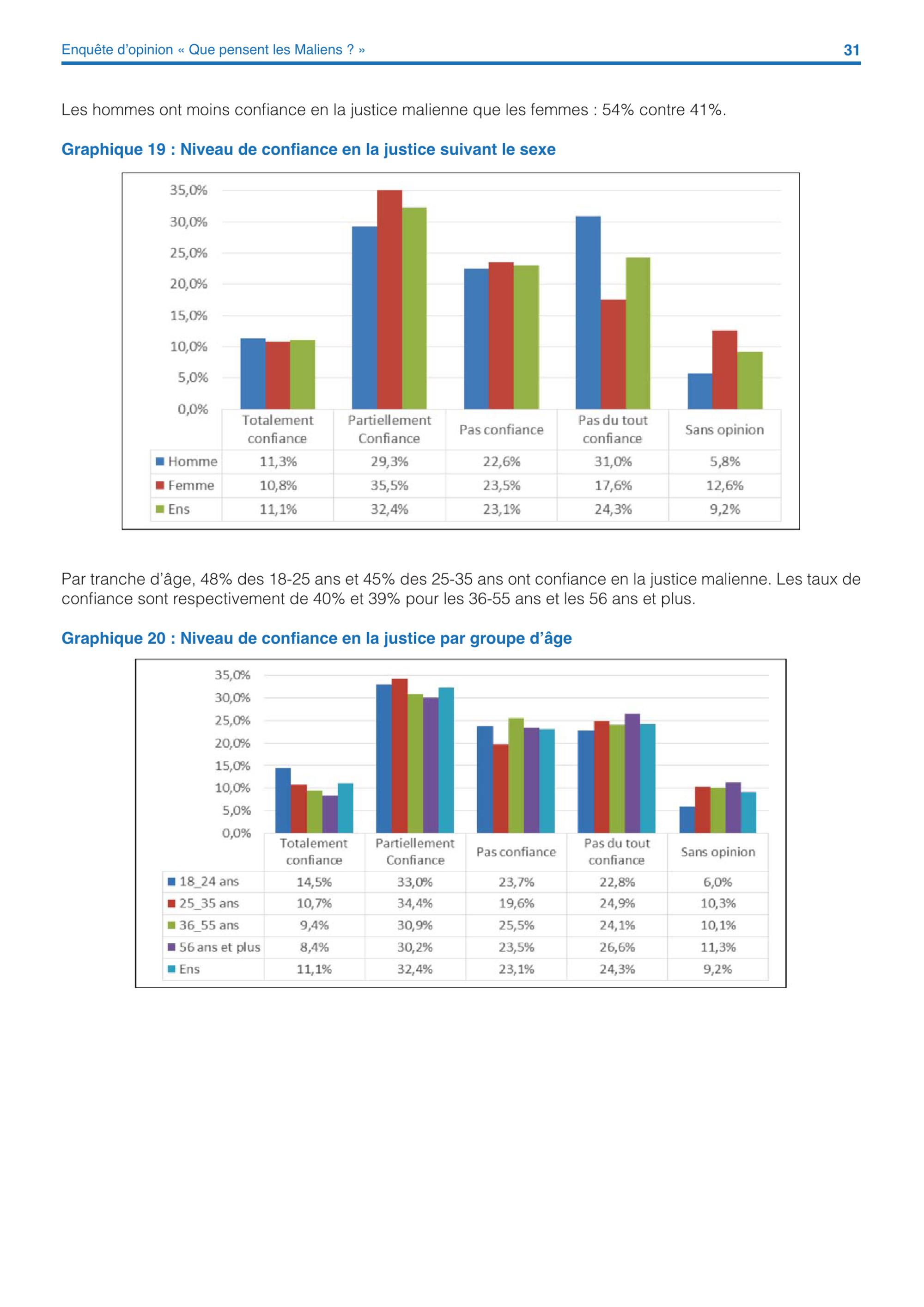 Enquête d'opinion « Que pensent les Maliens ? »

31

Les hommes ont moins confiance en la justice malienne que les femmes : 54% contre 41%.

Graphique 19 : Niveau de confiance en la justice suivant le sexe

35,0%
30,0%
25,0%
20,0%
15,0%
10,0%
5,0%
0,0%

| | Totalement confiance | Partiellement Confiance | Pas confiance | Pas du tout confiance | Sans opinion |
|---|---|---|---|---|---|
| Homme | 11,3% | 29,3% | 22,6% | 31,0% | 5,8% |
| Femme | 10,8% | 35,5% | 23,5% | 17,6% | 12,6% |
| Ens | 11,1% | 32,4% | 23,1% | 24,3% | 9,2% |

Par tranche d'âge, 48% des 18-25 ans et 45% des 25-35 ans ont confiance en la justice malienne. Les taux de confiance sont respectivement de 40% et 39% pour les 36-55 ans et les 56 ans et plus.

Graphique 20 : Niveau de confiance en la justice par groupe d'âge

35,0%
30,0%
25,0%
20,0%
15,0%
10,0%
5,0%
0,0%

| | Totalement confiance | Partiellement Confiance | Pas confiance | Pas du tout confiance | Sans opinion |
|---|---|---|---|---|---|
| 18_24 ans | 14,5% | 33,0% | 23,7% | 22,8% | 6,0% |
| 25_35 ans | 10,7% | 34,4% | 19,6% | 24,9% | 10,3% |
| 36_55 ans | 9,4% | 30,9% | 25,5% | 24,1% | 10,1% |
| 56 ans et plus | 8,4% | 30,2% | 23,5% | 26,6% | 11,3% |
| Ens | 11,1% | 32,4% | 23,1% | 24,3% | 9,2% |